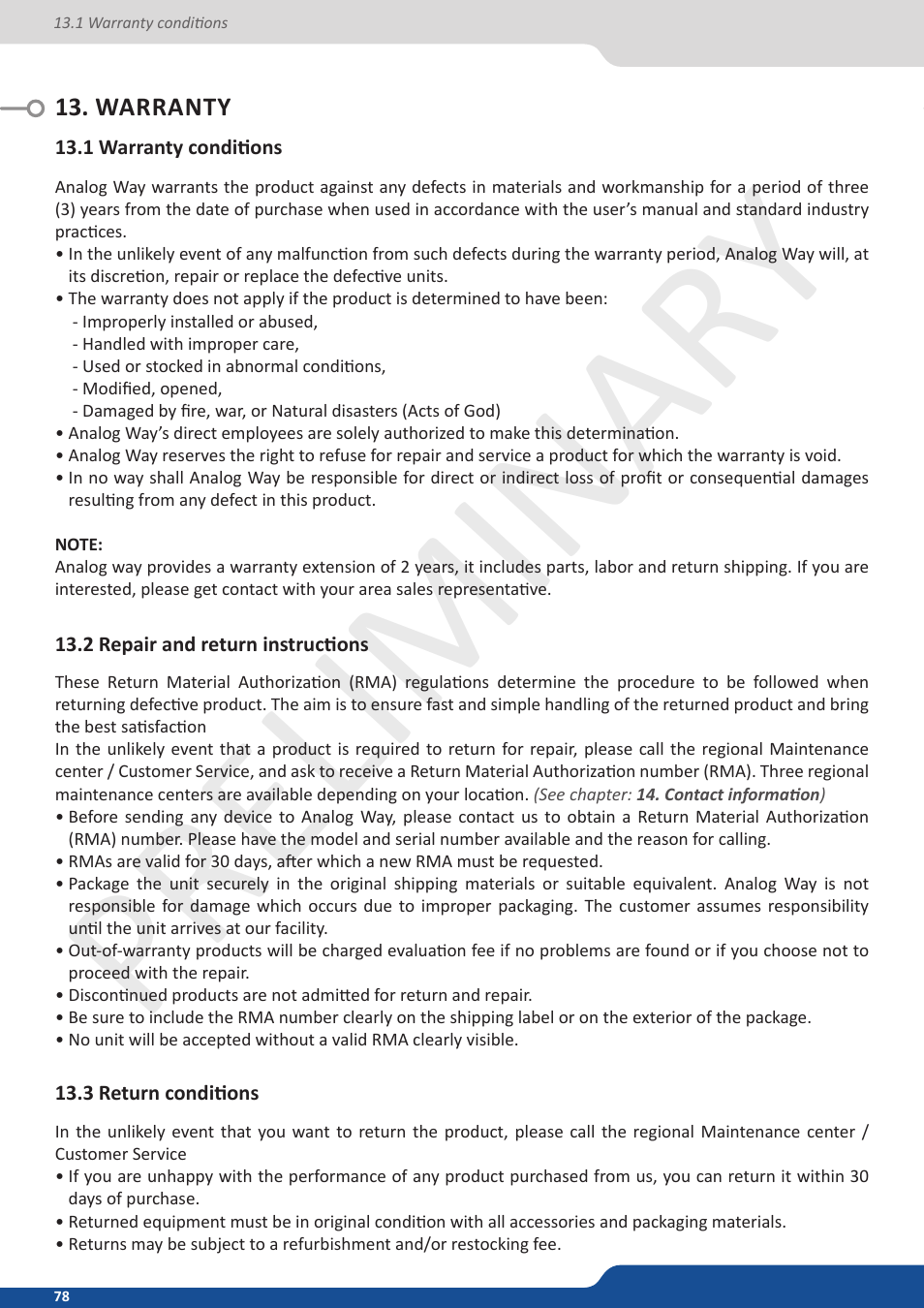 13.1 Warranty conditions

13. WARRANTY

13.1 Warranty conditions

Analog Way warrants the product against any defects in materials and workmanship for a period of three (3) years from the date of purchase when used in accordance with the user's manual and standard industry practices.
• In the unlikely event of any malfunction from such defects during the warranty period, Analog Way will, at its discretion, repair or replace the defective units.
• The warranty does not apply if the product is determined to have been:
- Improperly installed or abused,
- Handled with improper care,
- Used or stocked in abnormal conditions,
- Modified, opened,
- Damaged by fire, war, or Natural disasters (Acts of God)
• Analog Way's direct employees are solely authorized to make this determination.
• Analog Way reserves the right to refuse for repair and service a product for which the warranty is void.
• In no way shall Analog Way be responsible for direct or indirect loss of profit or consequential damages resulting from any defect in this product.

NOTE:
Analog way provides a warranty extension of 2 years, it includes parts, labor and return shipping. If you are interested, please get contact with your area sales representative.

13.2 Repair and return instructions

These Return Material Authorization (RMA) regulations determine the procedure to be followed when returning defective product. The aim is to ensure fast and simple handling of the returned product and bring the best satisfaction
In the unlikely event that a product is required to return for repair, please call the regional Maintenance center / Customer Service, and ask to receive a Return Material Authorization number (RMA). Three regional maintenance centers are available depending on your location. (See chapter: 14. Contact information)
• Before sending any device to Analog Way, please contact us to obtain a Return Material Authorization (RMA) number. Please have the model and serial number available and the reason for calling.
• RMAs are valid for 30 days, after which a new RMA must be requested.
• Package the unit securely in the original shipping materials or suitable equivalent. Analog Way is not responsible for damage which occurs due to improper packaging. The customer assumes responsibility until the unit arrives at our facility.
• Out-of-warranty products will be charged evaluation fee if no problems are found or if you choose not to proceed with the repair.
• Discontinued products are not admitted for return and repair.
• Be sure to include the RMA number clearly on the shipping label or on the exterior of the package.
• No unit will be accepted without a valid RMA clearly visible.

13.3 Return conditions

In the unlikely event that you want to return the product, please call the regional Maintenance center / Customer Service
• If you are unhappy with the performance of any product purchased from us, you can return it within 30 days of purchase.
• Returned equipment must be in original condition with all accessories and packaging materials.
• Returns may be subject to a refurbishment and/or restocking fee.

PRELIMINARY

78